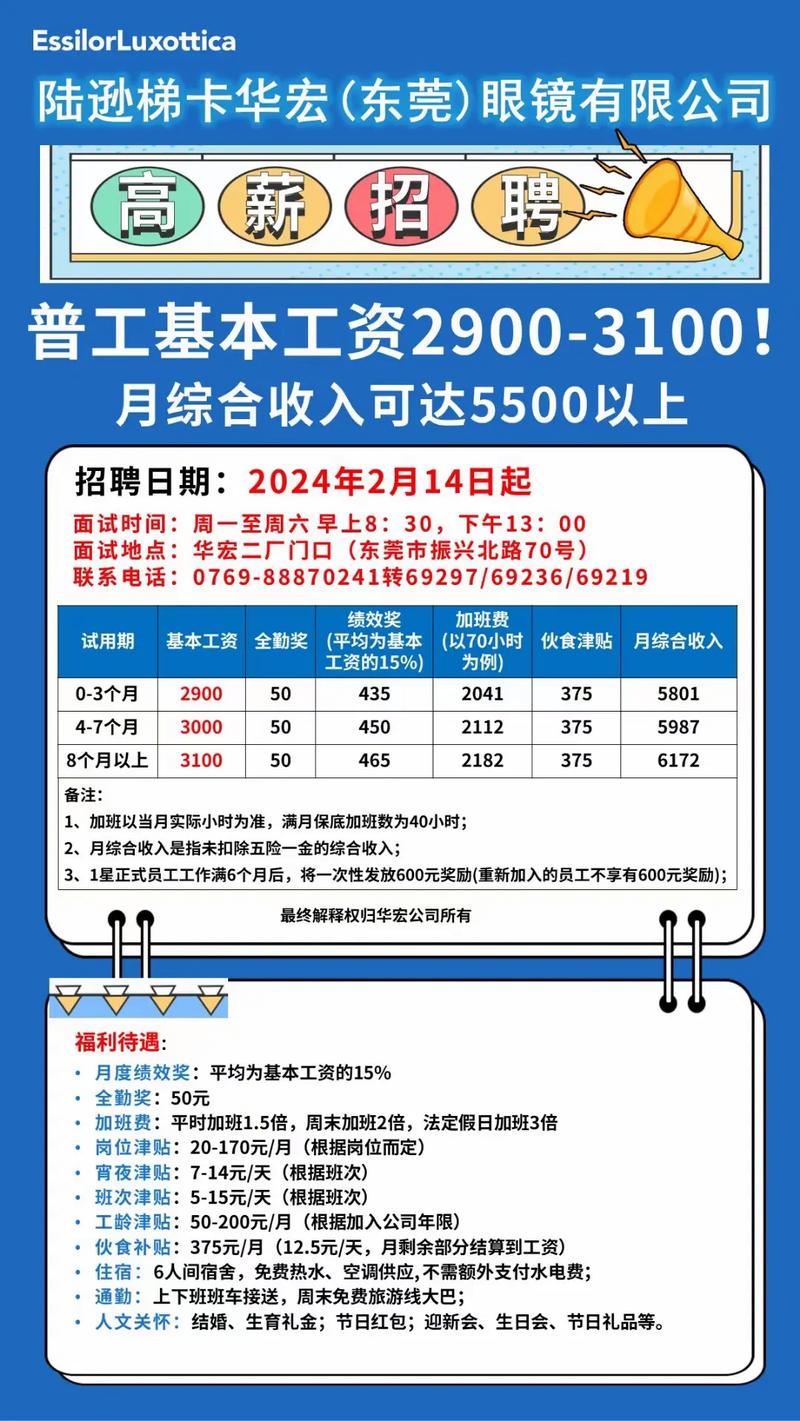 EssilorLuxottica

陆逊梯卡华宏（东莞）眼镜有限公司

高 薪 招 聘

普工基本工资2900-3100！

月综合收入可达5500以上

招聘日期：2024年2月14日起

面试时间：周一至周六 早上8：30，下午13：00
面试地点：华宏二厂门口（东莞市振兴北路70号）
联系电话：0769-88870241转69297/69236/69219

| 试用期 | 基本工资 | 全勤奖 | 绩效奖（平均为基本工资的15%） | 加班费（以70小时为例） | 伙食津贴 | 月综合收入 |
|---|---|---|---|---|---|---|
| 0-3个月 | 2900 | 50 | 435 | 2041 | 375 | 5801 |
| 4-7个月 | 3000 | 50 | 450 | 2112 | 375 | 5987 |
| 8个月以上 | 3100 | 50 | 465 | 2182 | 375 | 6172 |

备注：
1、加班以当月实际小时为准，满月保底加班数为40小时；
2、月综合收入是指未扣除五险一金的综合收入；
3、1星正式员工工作满6个月后，将一次性发放600元奖励(重新加入的员工不享有600元奖励)；

最终解释权归华宏公司所有

福利待遇：
• 月度绩效奖：平均为基本工资的15%
• 全勤奖：50元
• 加班费：平时加班1.5倍，周末加班2倍，法定假日加班3倍
• 岗位津贴：20-170元/月（根据岗位而定）
• 宵夜津贴：7-14元/天（根据班次）
• 班次津贴：5-15元/天（根据班次）
• 工龄津贴：50-200元/月（根据加入公司年限）
• 伙食补贴：375元/月（12.5元/天，月剩余部分结算到工资）
• 住宿：6人间宿舍，免费热水、空调供应，不需额外支付水电费；
• 通勤：上下班班车接送，周末免费旅游线大巴；
• 人文关怀：结婚、生育礼金；节日红包；迎新会、生日会、节日礼品等。